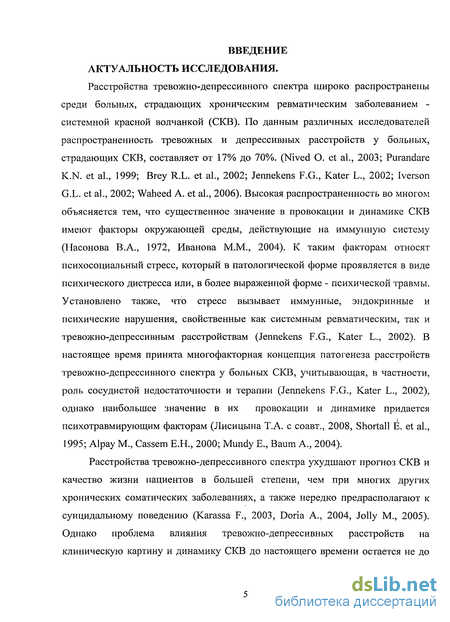 ВВЕДЕНИЕ

АКТУАЛЬНОСТЬ ИССЛЕДОВАНИЯ.

Расстройства тревожно-депрессивного спектра широко распространены среди больных, страдающих хроническим ревматическим заболеванием - системной красной волчанкой (СКВ). По данным различных исследователей распространенность тревожных и депрессивных расстройств у больных, страдающих СКВ, составляет от 17% до 70%. (Nived O. et al., 2003; Purandare K.N. et al., 1999; Brey R.L. et al., 2002; Jennekens F.G., Kater L., 2002; Iverson G.L. et al., 2002; Waheed A. et al., 2006). Высокая распространенность во многом объясняется тем, что существенное значение в провокации и динамике СКВ имеют факторы окружающей среды, действующие на иммунную систему (Насонова В.А., 1972, Иванова М.М., 2004). К таким факторам относят психосоциальный стресс, который в патологической форме проявляется в виде психического дистресса или, в более выраженной форме - психической травмы. Установлено также, что стресс вызывает иммунные, эндокринные и психические нарушения, свойственные как системным ревматическим, так и тревожно-депрессивным расстройствам (Jennekens F.G., Kater L., 2002). В настоящее время принята многофакторная концепция патогенеза расстройств тревожно-депрессивного спектра у больных СКВ, учитывающая, в частности, роль сосудистой недостаточности и терапии (Jennekens F.G., Kater L., 2002), однако наибольшее значение в их провокации и динамике придается психотравмирующим факторам (Лисицына Т.А. с соавт., 2008, Shortall E. et al., 1995; Alpay M., Cassem E.H., 2000; Mundy E., Baum A., 2004).

Расстройства тревожно-депрессивного спектра ухудшают прогноз СКВ и качество жизни пациентов в большей степени, чем при многих других хронических соматических заболеваниях, а также нередко предрасполагают к суицидальному поведению (Karassa F., 2003, Doria A., 2004, Jolly M., 2005). Однако проблема влияния тревожно-депрессивных расстройств на клиническую картину и динамику СКВ до настоящего времени остается не до

5

dsLib.net
библиотека диссертаций